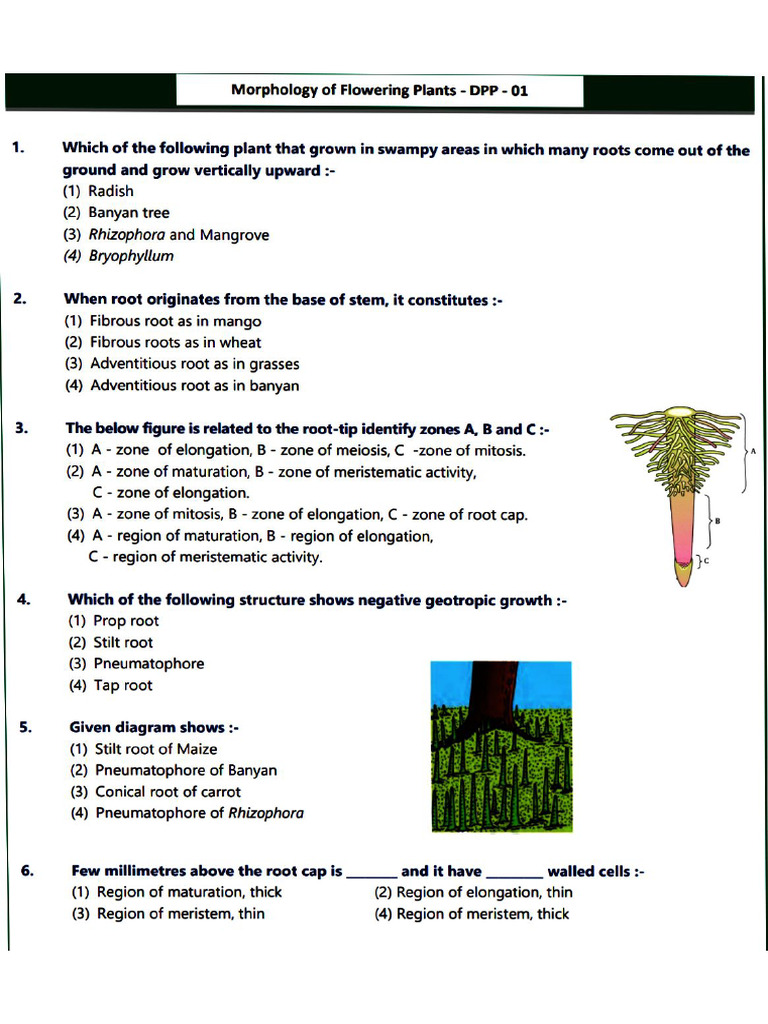 Morphology of Flowering Plants - DPP - 01

1. Which of the following plant that grown in swampy areas in which many roots come out of the ground and grow vertically upward :-
(1) Radish
(2) Banyan tree
(3) Rhizophora and Mangrove
(4) Bryophyllum

2. When root originates from the base of stem, it constitutes :-
(1) Fibrous root as in mango
(2) Fibrous roots as in wheat
(3) Adventitious root as in grasses
(4) Adventitious root as in banyan

3. The below figure is related to the root-tip identify zones A, B and C :-
(1) A - zone of elongation, B - zone of meiosis, C -zone of mitosis.
(2) A - zone of maturation, B - zone of meristematic activity, C - zone of elongation.
(3) A - zone of mitosis, B - zone of elongation, C - zone of root cap.
(4) A - region of maturation, B - region of elongation, C - region of meristematic activity.

A
B
C

4. Which of the following structure shows negative geotropic growth :-
(1) Prop root
(2) Stilt root
(3) Pneumatophore
(4) Tap root

5. Given diagram shows :-
(1) Stilt root of Maize
(2) Pneumatophore of Banyan
(3) Conical root of carrot
(4) Pneumatophore of Rhizophora

6. Few millimetres above the root cap is _______ and it have _______ walled cells :-
(1) Region of maturation, thick
(2) Region of elongation, thin
(3) Region of meristem, thin
(4) Region of meristem, thick